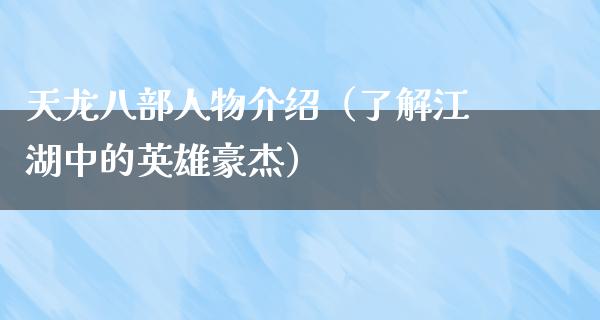 天龙八部人物介绍（了解江湖中的英雄豪杰）